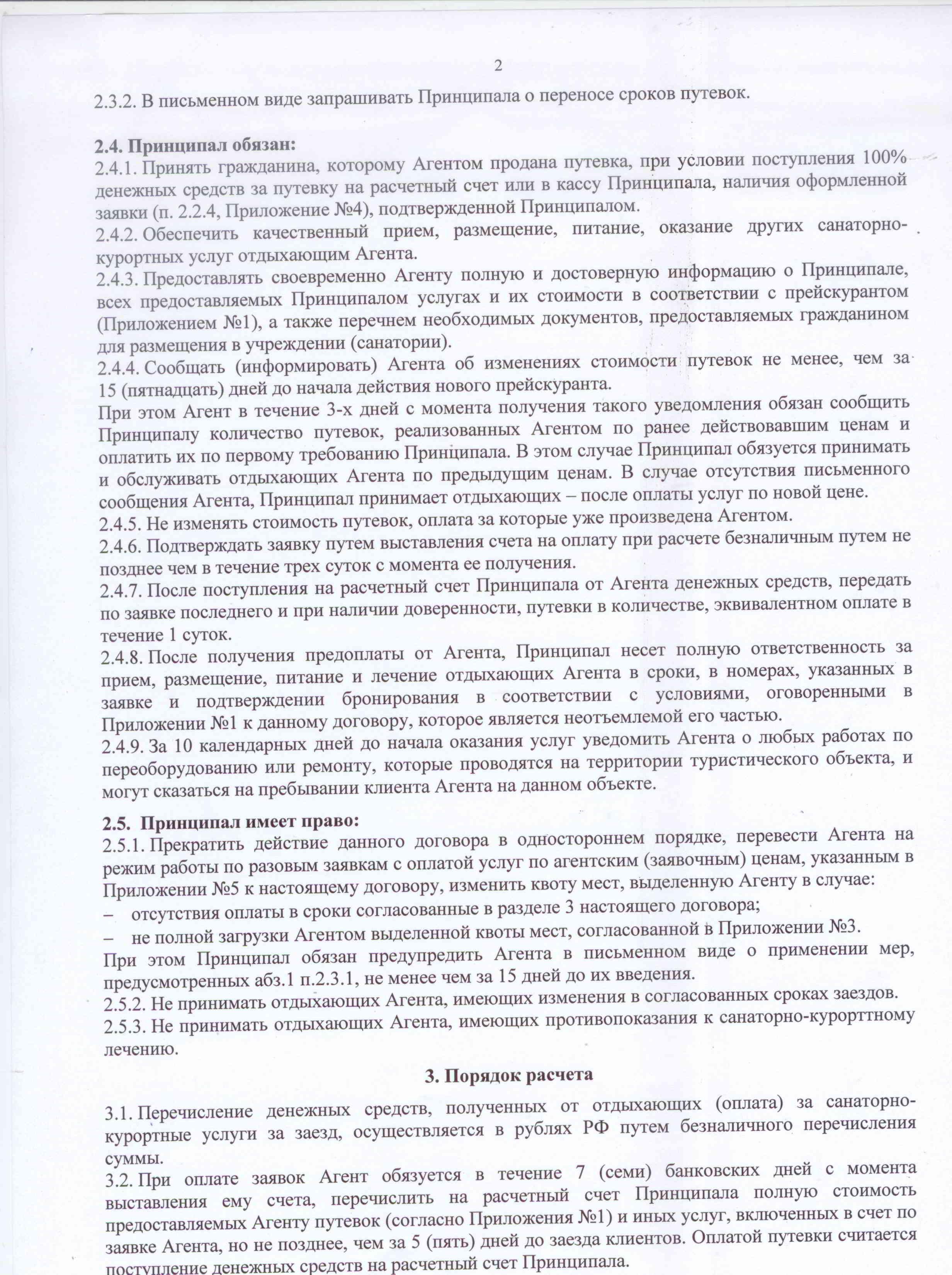 2

2.3.2. В письменном виде запрашивать Принципала о переносе сроков путевок.

2.4. Принципал обязан:
2.4.1. Принять гражданина, которому Агентом продана путевка, при условии поступления 100% денежных средств за путевку на расчетный счет или в кассу Принципала, наличия оформленной заявки (п. 2.2.4, Приложение №4), подтвержденной Принципалом.
2.4.2. Обеспечить качественный прием, размещение, питание, оказание других санаторно-курортных услуг отдыхающим Агента.
2.4.3. Предоставлять своевременно Агенту полную и достоверную информацию о Принципале, всех предоставляемых Принципалом услугах и их стоимости в соответствии с прейскурантом (Приложением №1), а также перечнем необходимых документов, предоставляемых гражданином для размещения в учреждении (санатории).
2.4.4. Сообщать (информировать) Агента об изменениях стоимости путевок не менее, чем за 15 (пятнадцать) дней до начала действия нового прейскуранта.
При этом Агент в течение 3-х дней с момента получения такого уведомления обязан сообщить Принципалу количество путевок, реализованных Агентом по ранее действовавшим ценам и оплатить их по первому требованию Принципала. В этом случае Принципал обязуется принимать и обслуживать отдыхающих Агента по предыдущим ценам. В случае отсутствия письменного сообщения Агента, Принципал принимает отдыхающих – после оплаты услуг по новой цене.
2.4.5. Не изменять стоимость путевок, оплата за которые уже произведена Агентом.
2.4.6. Подтверждать заявку путем выставления счета на оплату при расчете безналичным путем не позднее чем в течение трех суток с момента ее получения.
2.4.7. После поступления на расчетный счет Принципала от Агента денежных средств, передать по заявке последнего и при наличии доверенности, путевки в количестве, эквивалентном оплате в течение 1 суток.
2.4.8. После получения предоплаты от Агента, Принципал несет полную ответственность за прием, размещение, питание и лечение отдыхающих Агента в сроки, в номерах, указанных в заявке и подтверждении бронирования в соответствии с условиями, оговоренными в Приложении №1 к данному договору, которое является неотъемлемой его частью.
2.4.9. За 10 календарных дней до начала оказания услуг уведомить Агента о любых работах по переоборудованию или ремонту, которые проводятся на территории туристического объекта, и могут сказаться на пребывании клиента Агента на данном объекте.

2.5. Принципал имеет право:
2.5.1. Прекратить действие данного договора в одностороннем порядке, перевести Агента на режим работы по разовым заявкам с оплатой услуг по агентским (заявочным) ценам, указанным в Приложении №5 к настоящему договору, изменить квоту мест, выделенную Агенту в случае:
– отсутствия оплаты в сроки согласованные в разделе 3 настоящего договора;
– не полной загрузки Агентом выделенной квоты мест, согласованной в Приложении №3.
При этом Принципал обязан предупредить Агента в письменном виде о применении мер, предусмотренных абз.1 п.2.3.1, не менее чем за 15 дней до их введения.
2.5.2. Не принимать отдыхающих Агента, имеющих изменения в согласованных сроках заездов.
2.5.3. Не принимать отдыхающих Агента, имеющих противопоказания к санаторно-курорттному лечению.

3. Порядок расчета

3.1. Перечисление денежных средств, полученных от отдыхающих (оплата) за санаторно-курортные услуги за заезд, осуществляется в рублях РФ путем безналичного перечисления суммы.
3.2. При оплате заявок Агент обязуется в течение 7 (семи) банковских дней с момента выставления ему счета, перечислить на расчетный счет Принципала полную стоимость предоставляемых Агенту путевок (согласно Приложения №1) и иных услуг, включенных в счет по заявке Агента, но не позднее, чем за 5 (пять) дней до заезда клиентов. Оплатой путевки считается поступление денежных средств на расчетный счет Принципала.